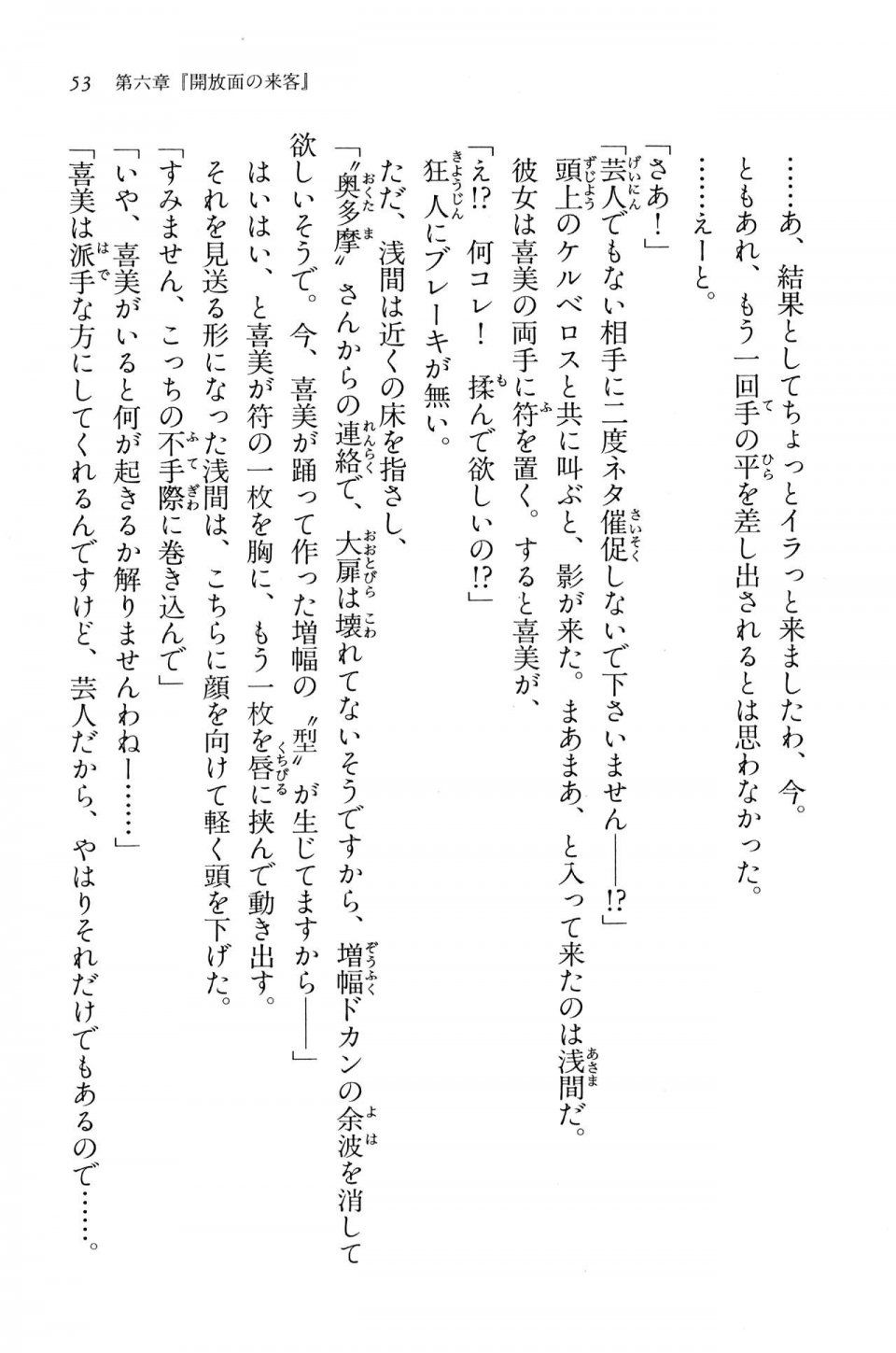 53　第六章『開放面の来客』

……あ、結果としてちょっとイラっと来ましたわ、今。

ともあれ、もう一回手の平を差し出されるとは思わなかった。

……えーと。

「さあ！」

「芸人でもない相手に二度ネタ催促しないで下さいません――!?」

頭上のケルベロスと共に叫ぶと、影が来た。まあまあ、と入って来たのは浅間だ。

彼女は喜美の両手に符を置く。すると喜美が、

「え!? 何コレ！ 揉んで欲しいの!?」

狂人にブレーキが無い。

ただ、浅間は近くの床を指さし、

「〝奥多摩〟さんからの連絡で、大扉は壊れてないそうですから、増幅ドカンの余波を消して欲しいそうで。今、喜美が踊って作った増幅の〝型〟が生じてますから――」

はいはい、と喜美が符の一枚を胸に、もう一枚を唇に挟んで動き出す。

それを見送る形になった浅間は、こちらに顔を向けて軽く頭を下げた。

「すみません、こっちの不手際に巻き込んで」

「いや、喜美がいると何が起きるか解りませんわねー……」

「喜美は派手な方にしてくれるんですけど、芸人だから、やはりそれだけでもあるので……。